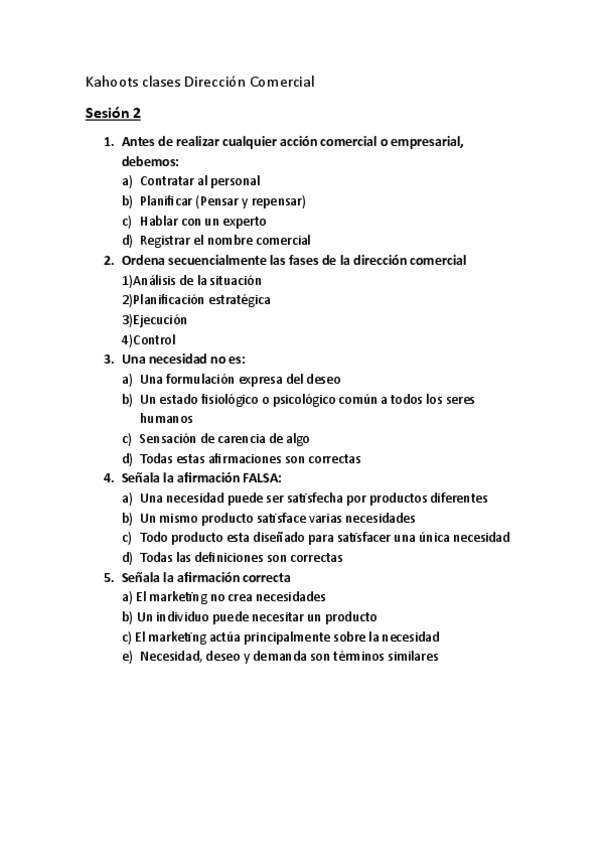 Kahoots clases Dirección Comercial

Sesión 2

1. Antes de realizar cualquier acción comercial o empresarial, debemos:
a) Contratar al personal
b) Planificar (Pensar y repensar)
c) Hablar con un experto
d) Registrar el nombre comercial
2. Ordena secuencialmente las fases de la dirección comercial
1)Análisis de la situación
2)Planificación estratégica
3)Ejecución
4)Control
3. Una necesidad no es:
a) Una formulación expresa del deseo
b) Un estado fisiológico o psicológico común a todos los seres humanos
c) Sensación de carencia de algo
d) Todas estas afirmaciones son correctas
4. Señala la afirmación FALSA:
a) Una necesidad puede ser satisfecha por productos diferentes
b) Un mismo producto satisface varias necesidades
c) Todo producto esta diseñado para satisfacer una única necesidad
d) Todas las definiciones son correctas
5. Señala la afirmación correcta
a) El marketing no crea necesidades
b) Un individuo puede necesitar un producto
c) El marketing actúa principalmente sobre la necesidad
e) Necesidad, deseo y demanda son términos similares